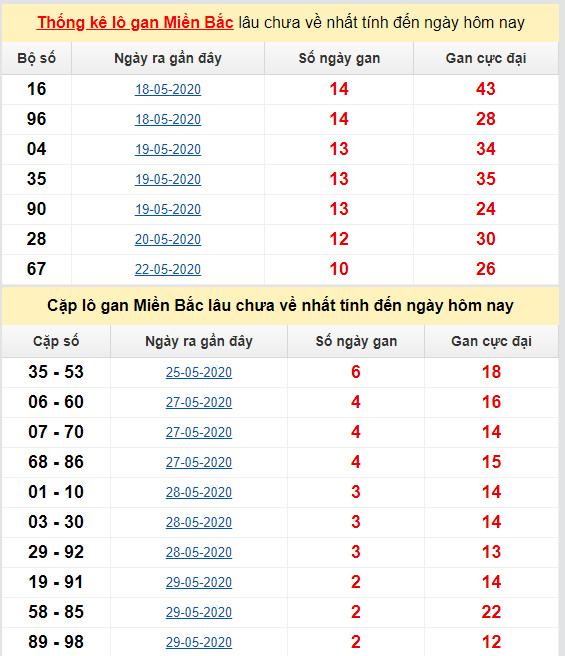 Thống kê lô gan Miền Bắc lâu chưa về nhất tính đến ngày hôm nay

| Bộ số | Ngày ra gần đây | Số ngày gan | Gan cực đại |
|---|---|---|---|
| 16 | 18-05-2020 | 14 | 43 |
| 96 | 18-05-2020 | 14 | 28 |
| 04 | 19-05-2020 | 13 | 34 |
| 35 | 19-05-2020 | 13 | 35 |
| 90 | 19-05-2020 | 13 | 24 |
| 28 | 20-05-2020 | 12 | 30 |
| 67 | 22-05-2020 | 10 | 26 |

Cặp lô gan Miền Bắc lâu chưa về nhất tính đến ngày hôm nay

| Cặp số | Ngày ra gần đây | Số ngày gan | Gan cực đại |
|---|---|---|---|
| 35 - 53 | 25-05-2020 | 6 | 18 |
| 06 - 60 | 27-05-2020 | 4 | 16 |
| 07 - 70 | 27-05-2020 | 4 | 14 |
| 68 - 86 | 27-05-2020 | 4 | 15 |
| 01 - 10 | 28-05-2020 | 3 | 14 |
| 03 - 30 | 28-05-2020 | 3 | 14 |
| 29 - 92 | 28-05-2020 | 3 | 13 |
| 19 - 91 | 29-05-2020 | 2 | 14 |
| 58 - 85 | 29-05-2020 | 2 | 22 |
| 89 - 98 | 29-05-2020 | 2 | 12 |